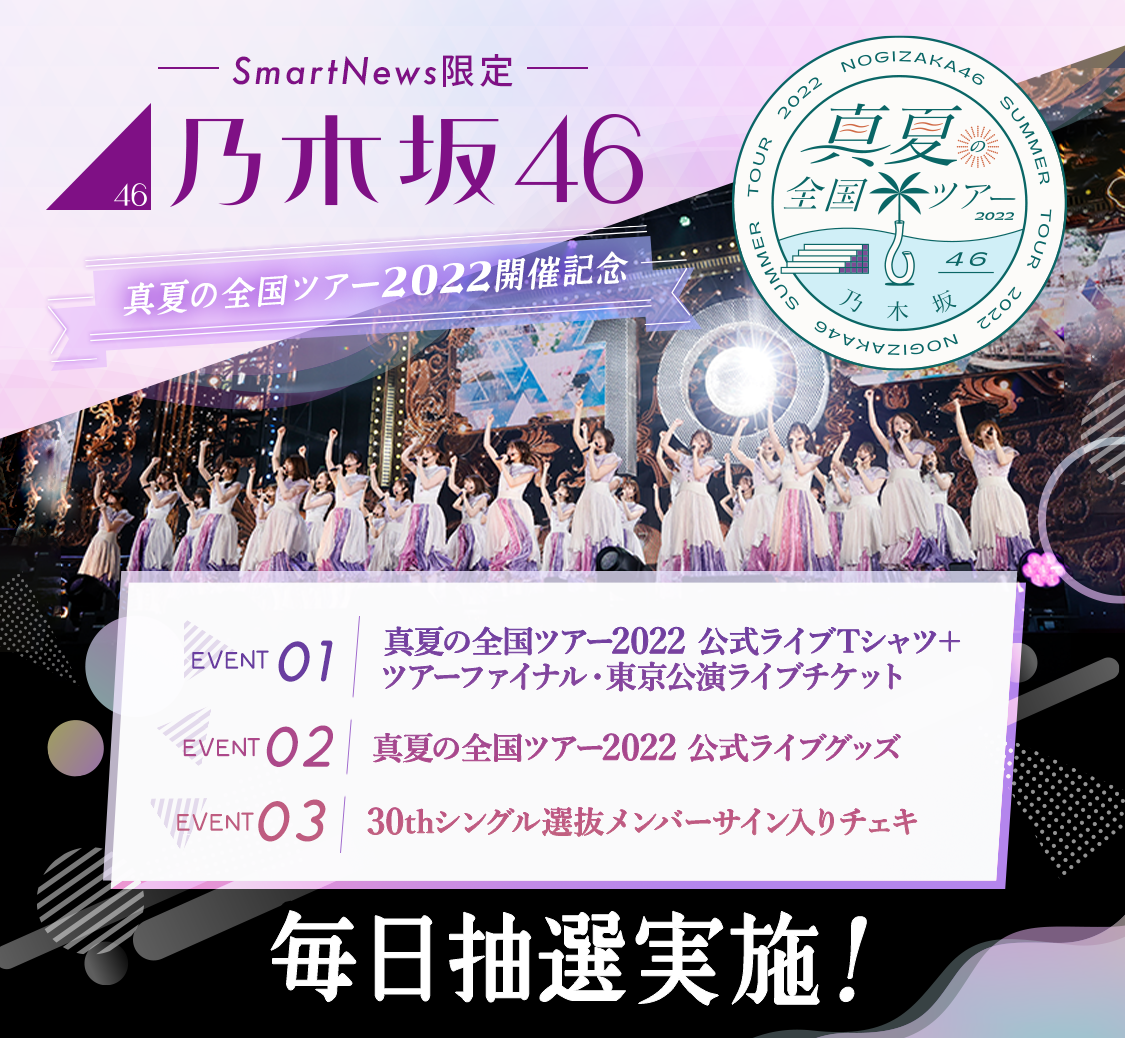 SmartNews限定

46 乃木坂46

真夏の全国ツアー2022開催記念

NOGIZAKA46 SUMMER TOUR 2022 NOGIZAKA46 SUMMER TOUR 2022

真夏の全国ツアー 2022

46 乃木坂

EVENT 01 真夏の全国ツアー2022 公式ライブTシャツ＋ツアーファイナル・東京公演ライブチケット

EVENT 02 真夏の全国ツアー2022 公式ライブグッズ

EVENT 03 30thシングル選抜メンバーサイン入りチェキ

毎日抽選実施！